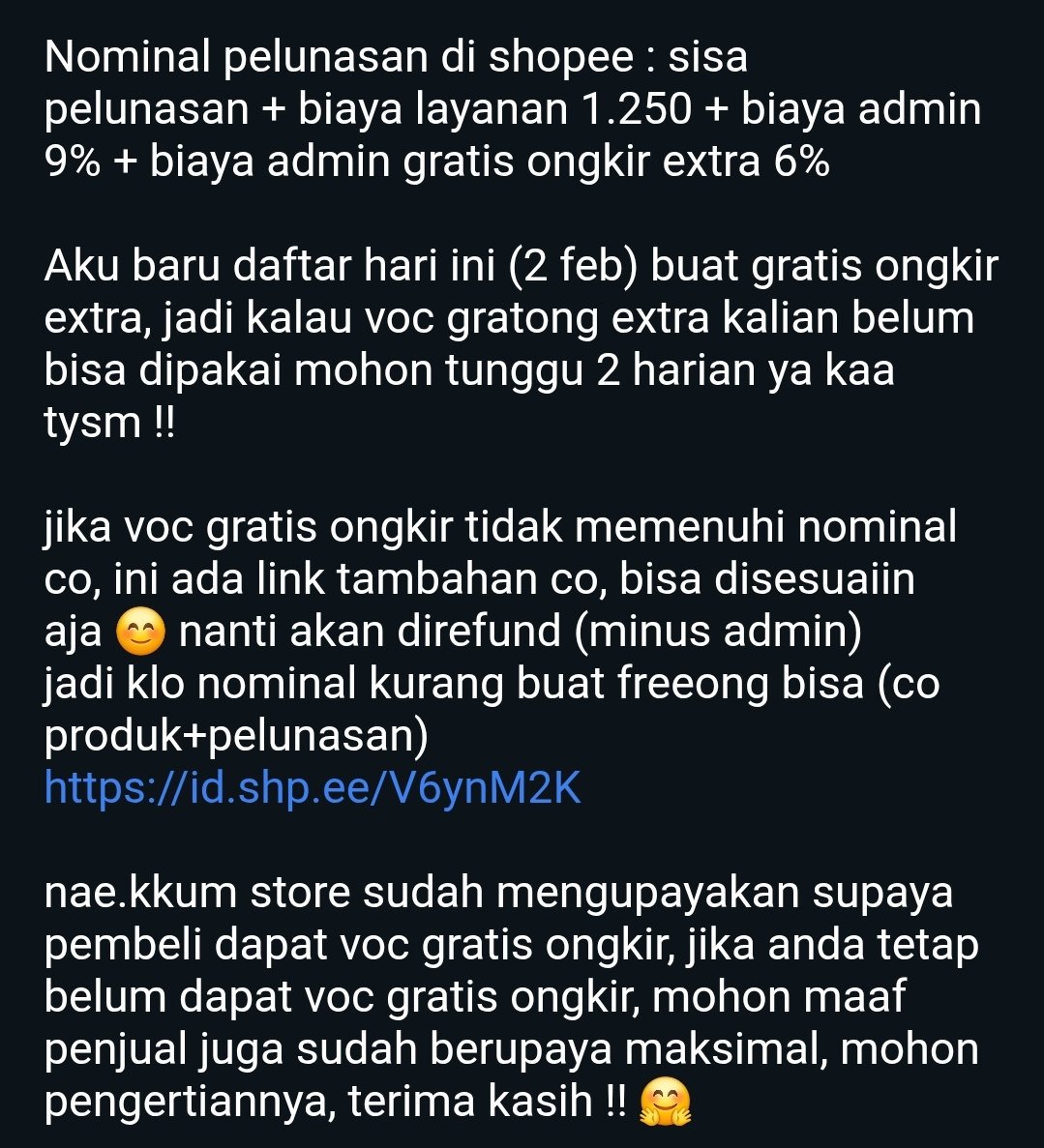 Nominal pelunasan di shopee : sisa pelunasan + biaya layanan 1.250 + biaya admin 9% + biaya admin gratis ongkir extra 6%

Aku baru daftar hari ini (2 feb) buat gratis ongkir extra, jadi kalau voc gratong extra kalian belum bisa dipakai mohon tunggu 2 harian ya kaa tysm !!

jika voc gratis ongkir tidak memenuhi nominal co, ini ada link tambahan co, bisa disesuaiin aja 😊 nanti akan direfund (minus admin)
jadi klo nominal kurang buat freeong bisa (co produk+pelunasan)
https://id.shp.ee/V6ynM2K

nae.kkum store sudah mengupayakan supaya pembeli dapat voc gratis ongkir, jika anda tetap belum dapat voc gratis ongkir, mohon maaf penjual juga sudah berupaya maksimal, mohon pengertiannya, terima kasih !! 🤗